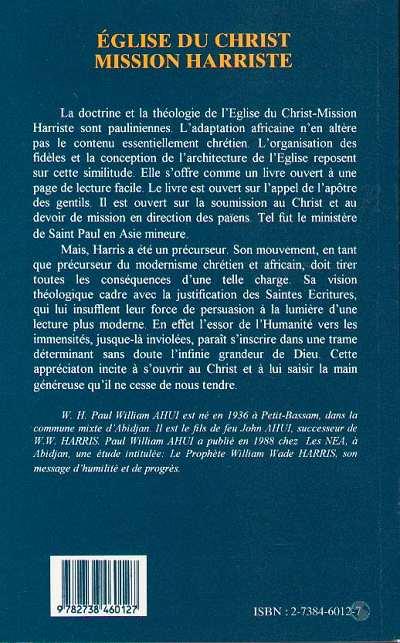 ÉGLISE DU CHRIST
MISSION HARRISTE

La doctrine et la théologie de l'Eglise du Christ-Mission Harriste sont pauliniennes. L'adaptation africaine n'en altère pas le contenu essentiellement chrétien. L'organisation des fidèles et la conception de l'architecture de l'Eglise reposent sur cette similitude. Elle s'offre comme un livre ouvert à une page de lecture facile. Le livre est ouvert sur l'appel de l'apôtre des gentils. Il est ouvert sur la soumission au Christ et au devoir de mission en direction des païens. Tel fut le ministère de Saint Paul en Asie mineure.

Mais, Harris a été un précurseur. Son mouvement, en tant que précurseur du modernisme chrétien et africain, doit tirer toutes les conséquences d'une telle charge. Sa vision théologique cadre avec la justification des Saintes Ecritures, qui lui insufflent leur force de persuasion à la lumière d'une lecture plus moderne. En effet l'essor de l'Humanité vers les immensités, jusque-là inviolées, paraît s'inscrire dans une trame déterminant sans doute l'infinie grandeur de Dieu. Cette appréciaton incite à s'ouvrir au Christ et à lui saisir la main généreuse qu'il ne cesse de nous tendre.

W. H. Paul William AHUI est né en 1936 à Petit-Bassam, dans la commune mixte d'Abidjan. Il est le fils de feu John AHUI, successeur de W.W. HARRIS. Paul William AHUI a publié en 1988 chez Les NEA, à Abidjan, une étude intitulée: Le Prophète William Wade HARRIS, son message d'humilité et de progrès.

9 782738 460127

ISBN : 2-7384-6012-7